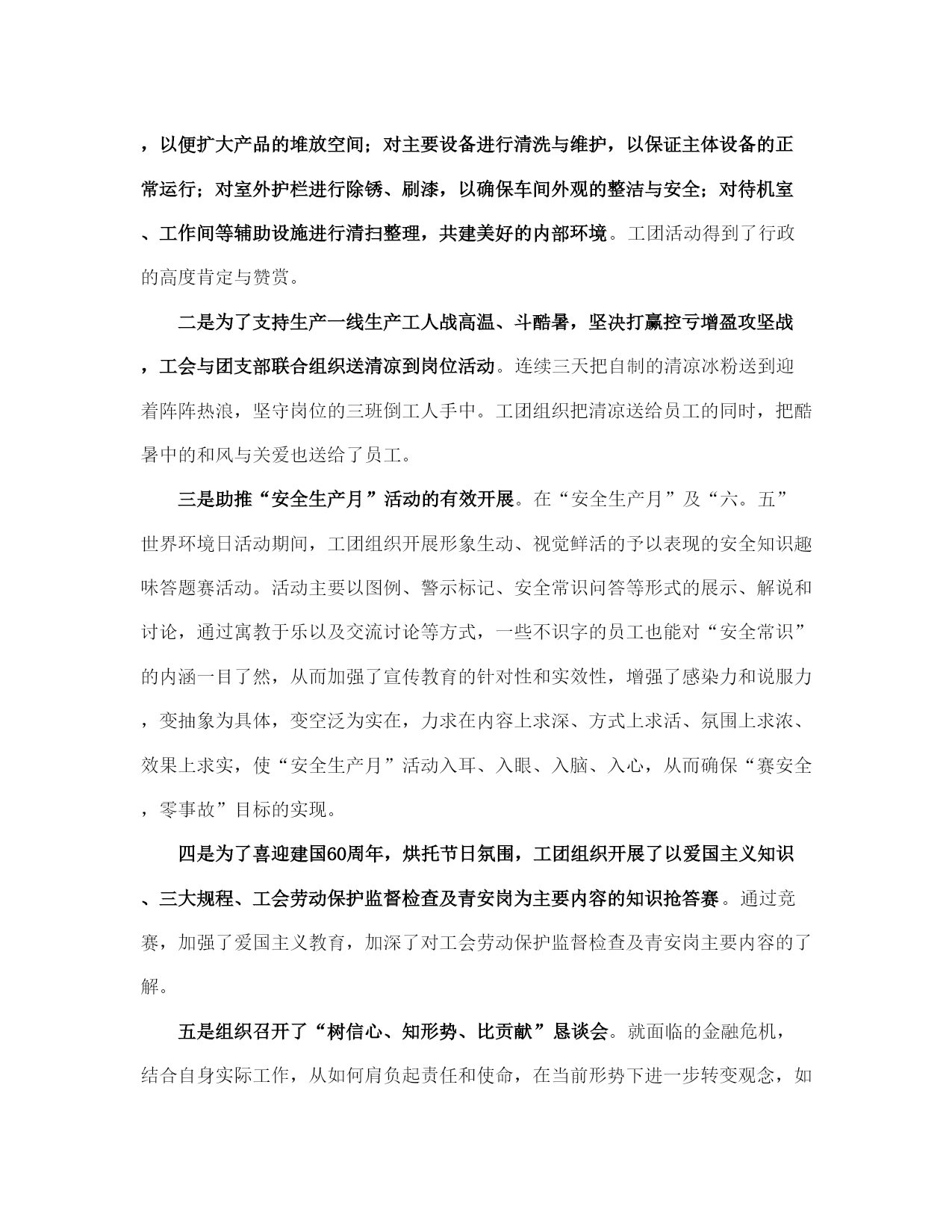 ，以便扩大产品的堆放空间；对主要设备进行清洗与维护，以保证主体设备的正常运行；对室外护栏进行除锈、刷漆，以确保车间外观的整洁与安全；对待机室、工作间等辅助设施进行清扫整理，共建美好的内部环境。工团活动得到了行政的高度肯定与赞赏。

二是为了支持生产一线生产工人战高温、斗酷暑，坚决打赢控亏增盈攻坚战，工会与团支部联合组织送清凉到岗位活动。连续三天把自制的清凉冰粉送到迎着阵阵热浪，坚守岗位的三班倒工人手中。工团组织把清凉送给员工的同时，把酷暑中的和风与关爱也送给了员工。

三是助推“安全生产月”活动的有效开展。在“安全生产月”及“六。五”世界环境日活动期间，工团组织开展形象生动、视觉鲜活的予以表现的安全知识趣味答题赛活动。活动主要以图例、警示标记、安全常识问答等形式的展示、解说和讨论，通过寓教于乐以及交流讨论等方式，一些不识字的员工也能对“安全常识”的内涵一目了然，从而加强了宣传教育的针对性和实效性，增强了感染力和说服力，变抽象为具体，变空泛为实在，力求在内容上求深、方式上求活、氛围上求浓、效果上求实，使“安全生产月”活动入耳、入眼、入脑、入心，从而确保“赛安全，零事故”目标的实现。

四是为了喜迎建国60周年，烘托节日氛围，工团组织开展了以爱国主义知识、三大规程、工会劳动保护监督检查及青安岗为主要内容的知识抢答赛。通过竞赛，加强了爱国主义教育，加深了对工会劳动保护监督检查及青安岗主要内容的了解。

五是组织召开了“树信心、知形势、比贡献”恳谈会。就面临的金融危机，结合自身实际工作，从如何肩负起责任和使命，在当前形势下进一步转变观念，如